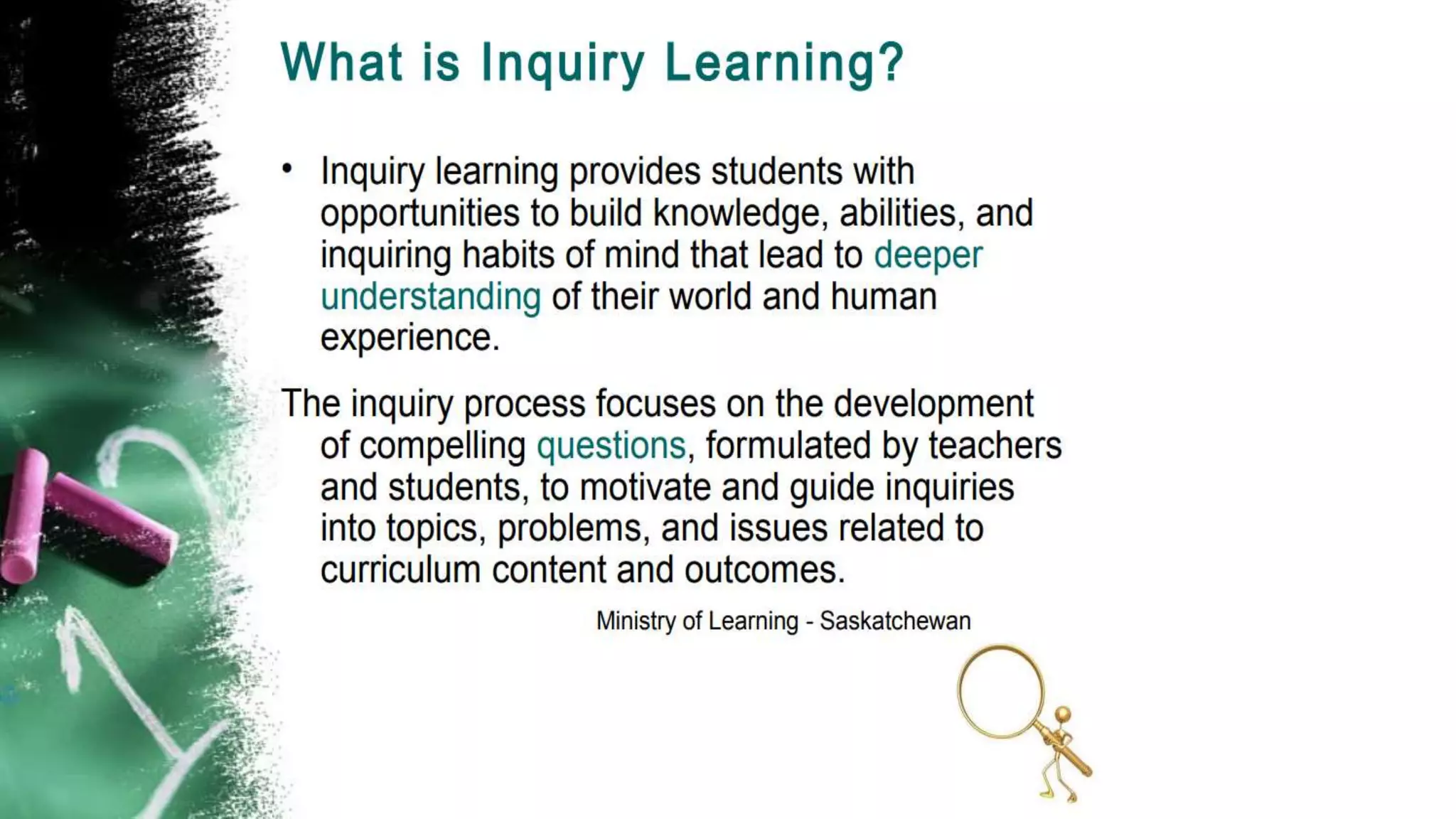 What is Inquiry Learning?

• Inquiry learning provides students with opportunities to build knowledge, abilities, and inquiring habits of mind that lead to deeper understanding of their world and human experience.

The inquiry process focuses on the development of compelling questions, formulated by teachers and students, to motivate and guide inquiries into topics, problems, and issues related to curriculum content and outcomes.

Ministry of Learning - Saskatchewan